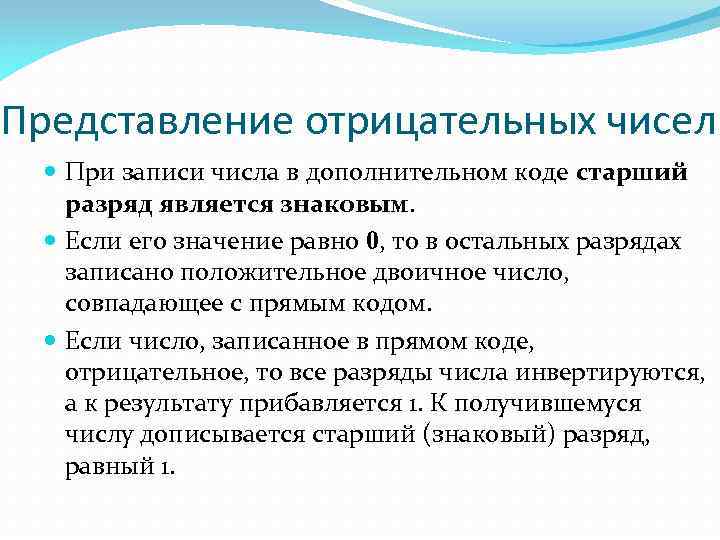 Представление отрицательных чисел

При записи числа в дополнительном коде старший разряд является знаковым.

Если его значение равно 0, то в остальных разрядах записано положительное двоичное число, совпадающее с прямым кодом.

Если число, записанное в прямом коде, отрицательное, то все разряды числа инвертируются, а к результату прибавляется 1. К получившемуся числу дописывается старший (знаковый) разряд, равный 1.